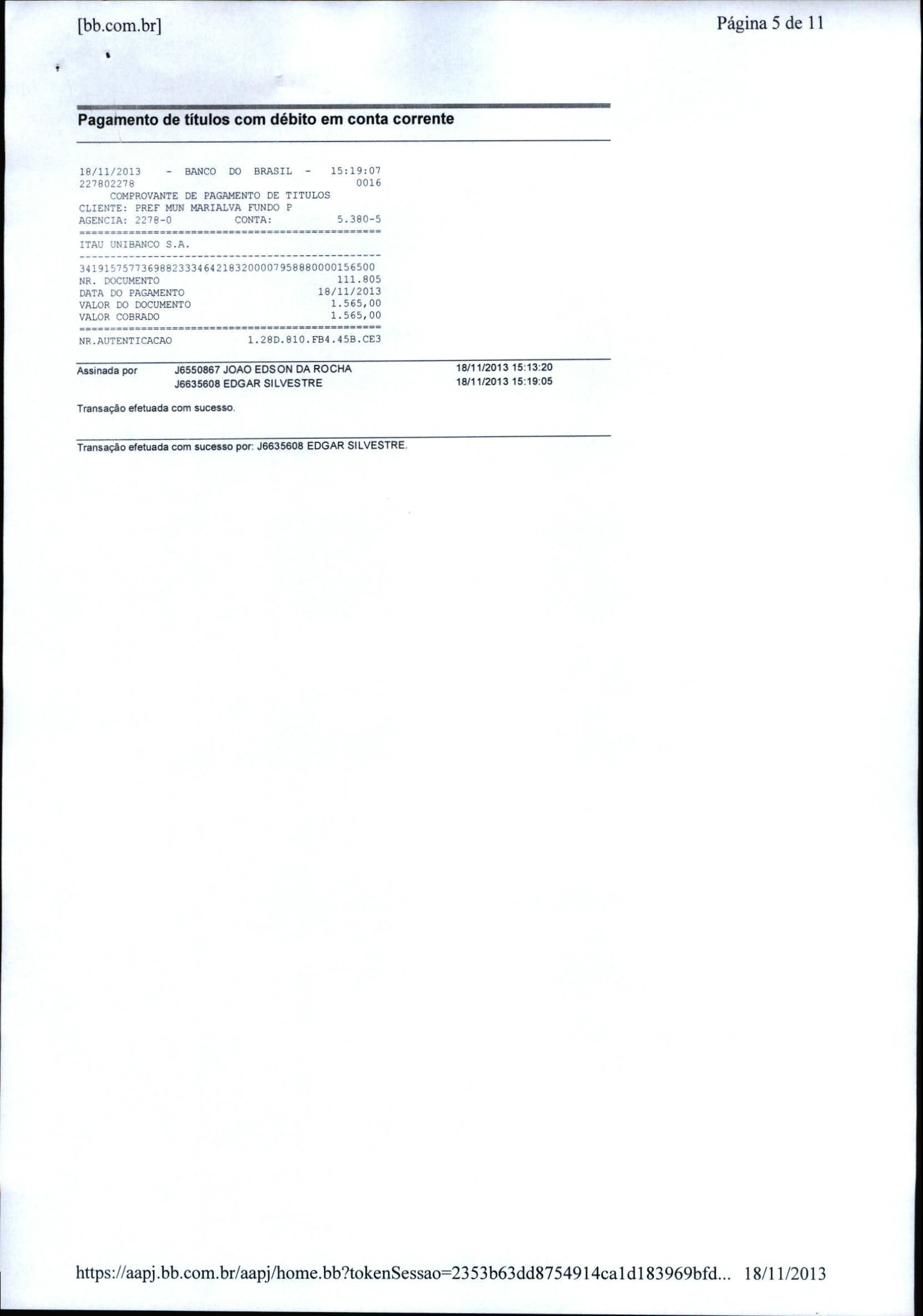 [bb.com.br] Página 5 de 11

Pagamento de títulos com débito em conta corrente

18/11/2013 - BANCO DO BRASIL - 15:19:07
227802278 0016
COMPROVANTE DE PAGAMENTO DE TITULOS
CLIENTE: PREF MUN MARIALVA FUNDO P
AGENCIA: 2278-0 CONTA: 5.380-5
================================================
ITAU UNIBANCO S.A.
------------------------------------------------
34191575773698823334642183200007958880000156500
NR. DOCUMENTO 111.805
DATA DO PAGAMENTO 18/11/2013
VALOR DO DOCUMENTO 1.565,00
VALOR COBRADO 1.565,00
================================================
NR.AUTENTICACAO 1.28D.810.FB4.45B.CE3

Assinada por J6550867 JOAO EDSON DA ROCHA 18/11/2013 15:13:20
J6635608 EDGAR SILVESTRE 18/11/2013 15:19:05

Transação efetuada com sucesso.

Transação efetuada com sucesso por: J6635608 EDGAR SILVESTRE.

https://aapj.bb.com.br/aapj/home.bb?tokenSessao=2353b63dd8754914ca1d183969bfd... 18/11/2013